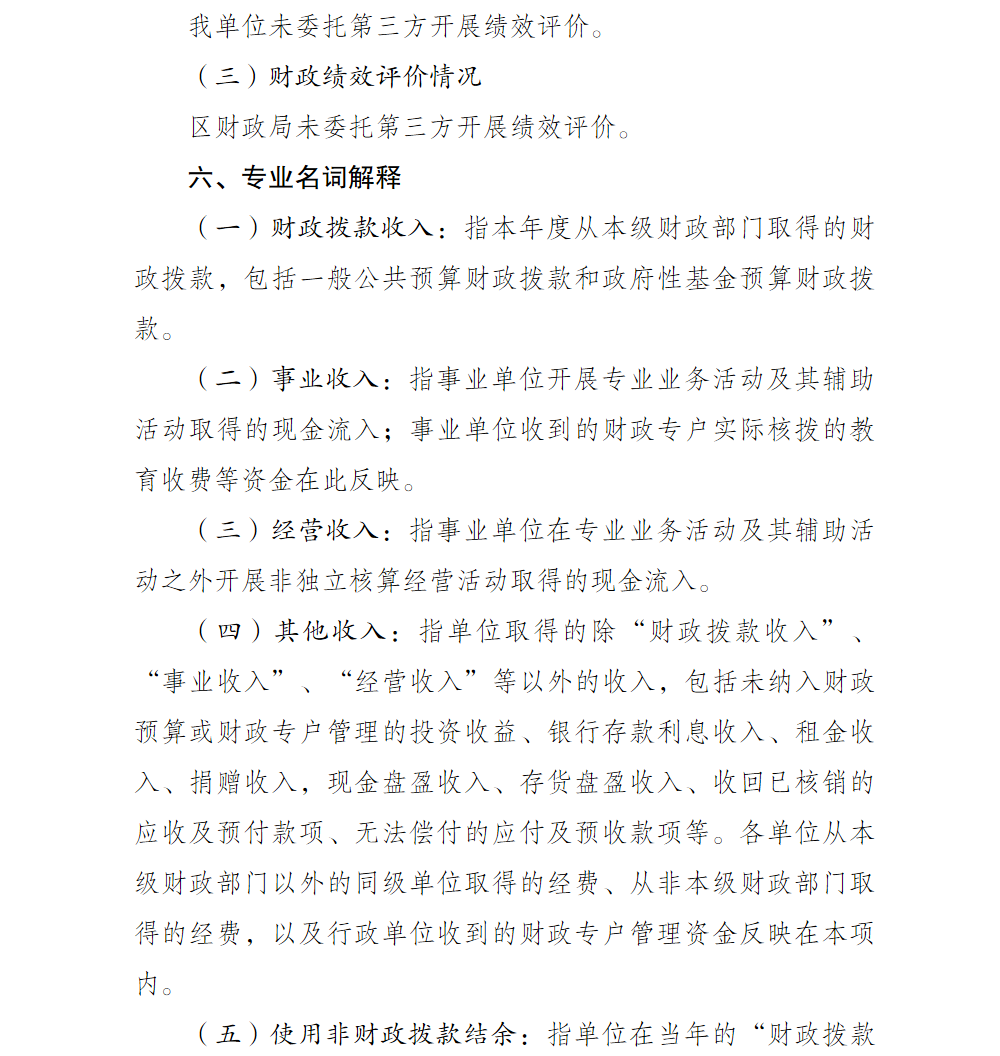 我单位未委托第三方开展绩效评价。

（三）财政绩效评价情况

区财政局未委托第三方开展绩效评价。

六、专业名词解释

（一）财政拨款收入：指本年度从本级财政部门取得的财政拨款，包括一般公共预算财政拨款和政府性基金预算财政拨款。

（二）事业收入：指事业单位开展专业业务活动及其辅助活动取得的现金流入；事业单位收到的财政专户实际核拨的教育收费等资金在此反映。

（三）经营收入：指事业单位在专业业务活动及其辅助活动之外开展非独立核算经营活动取得的现金流入。

（四）其他收入：指单位取得的除“财政拨款收入”、“事业收入”、“经营收入”等以外的收入，包括未纳入财政预算或财政专户管理的投资收益、银行存款利息收入、租金收入、捐赠收入，现金盘盈收入、存货盘盈收入、收回已核销的应收及预付款项、无法偿付的应付及预收款项等。各单位从本级财政部门以外的同级单位取得的经费、从非本级财政部门取得的经费，以及行政单位收到的财政专户管理资金反映在本项内。

（五）使用非财政拨款结余：指单位在当年的“财政拨款